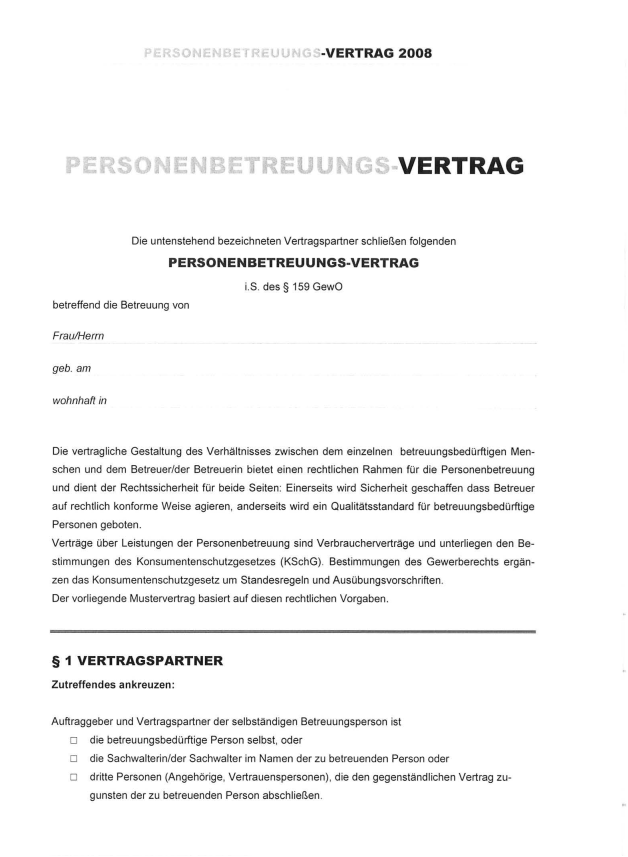 PERSONENBETREUUNGS-VERTRAG 2008

PERSONENBETREUUNGS-VERTRAG

Die untenstehend bezeichneten Vertragspartner schließen folgenden

PERSONENBETREUUNGS-VERTRAG

i.S. des § 159 GewO

betreffend die Betreuung von

Frau/Herrn

geb. am

wohnhaft in

Die vertragliche Gestaltung des Verhältnisses zwischen dem einzelnen betreuungsbedürftigen Menschen und dem Betreuer/der Betreuerin bietet einen rechtlichen Rahmen für die Personenbetreuung und dient der Rechtssicherheit für beide Seiten: Einerseits wird Sicherheit geschaffen dass Betreuer auf rechtlich konforme Weise agieren, anderseits wird ein Qualitätsstandard für betreuungsbedürftige Personen geboten.
Verträge über Leistungen der Personenbetreuung sind Verbraucherverträge und unterliegen den Bestimmungen des Konsumentenschutzgesetzes (KSchG). Bestimmungen des Gewerberechts ergänzen das Konsumentenschutzgesetz um Standesregeln und Ausübungsvorschriften.
Der vorliegende Mustervertrag basiert auf diesen rechtlichen Vorgaben.

§ 1 VERTRAGSPARTNER

Zutreffendes ankreuzen:

Auftraggeber und Vertragspartner der selbständigen Betreuungsperson ist

□ die betreuungsbedürftige Person selbst, oder
□ die Sachwalterin/der Sachwalter im Namen der zu betreuenden Person oder
□ dritte Personen (Angehörige, Vertrauenspersonen), die den gegenständlichen Vertrag zugunsten der zu betreuenden Person abschließen.